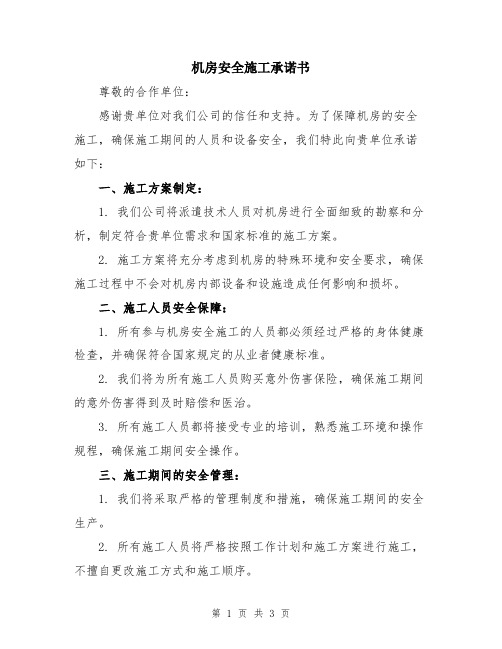 机房安全施工承诺书

尊敬的合作单位：

感谢贵单位对我们公司的信任和支持。为了保障机房的安全施工，确保施工期间的人员和设备安全，我们特此向贵单位承诺如下：

一、施工方案制定：

1. 我们公司将派遣技术人员对机房进行全面细致的勘察和分析，制定符合贵单位需求和国家标准的施工方案。

2. 施工方案将充分考虑到机房的特殊环境和安全要求，确保施工过程中不会对机房内部设备和设施造成任何影响和损坏。

二、施工人员安全保障：

1. 所有参与机房安全施工的人员都必须经过严格的身体健康检查，并确保符合国家规定的从业者健康标准。

2. 我们将为所有施工人员购买意外伤害保险，确保施工期间的意外伤害得到及时赔偿和医治。

3. 所有施工人员都将接受专业的培训，熟悉施工环境和操作规程，确保施工期间安全操作。

三、施工期间的安全管理：

1. 我们将采取严格的管理制度和措施，确保施工期间的安全生产。

2. 所有施工人员将严格按照工作计划和施工方案进行施工，不擅自更改施工方式和施工顺序。

第 1 页 共 3 页